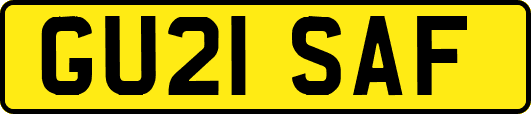 GU21 SAF